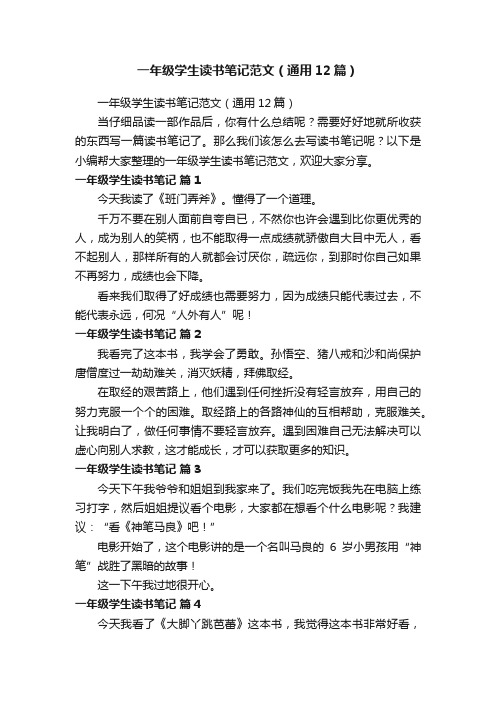 一年级学生读书笔记范文（通用12篇）

一年级学生读书笔记范文（通用12篇）

当仔细品读一部作品后，你有什么总结呢？需要好好地就所收获的东西写一篇读书笔记了。那么我们该怎么去写读书笔记呢？以下是小编帮大家整理的一年级学生读书笔记范文，欢迎大家分享。

一年级学生读书笔记 篇1

今天我读了《班门弄斧》。懂得了一个道理。

千万不要在别人面前自夸自已，不然你也许会遇到比你更优秀的人，成为别人的笑柄，也不能取得一点成绩就骄傲自大目中无人，看不起别人，那样所有的人就都会讨厌你，疏远你，到那时你自己如果不再努力，成绩也会下降。

看来我们取得了好成绩也需要努力，因为成绩只能代表过去，不能代表永远，何况“人外有人”呢！

一年级学生读书笔记 篇2

我看完了这本书，我学会了勇敢。孙悟空、猪八戒和沙和尚保护唐僧度过一劫劫难关，消灭妖精，拜佛取经。

在取经的艰苦路上，他们遇到任何挫折没有轻言放弃，用自己的努力克服一个个的困难。取经路上的各路神仙的互相帮助，克服难关。让我明白了，做任何事情不要轻言放弃。遇到困难自己无法解决可以虚心向别人求教，这才能成长，才可以获取更多的知识。

一年级学生读书笔记 篇3

今天下午我爷爷和姐姐到我家来了。我们吃完饭我先在电脑上练习打字，然后姐姐提议看个电影，大家都在想看个什么电影呢？我建议：“看《神笔马良》吧！”

电影开始了，这个电影讲的是一个名叫马良的 6 岁小男孩用“神笔”战胜了黑暗的故事！

这一下午我过地很开心。

一年级学生读书笔记 篇4

今天我看了《大脚丫跳芭蕾》这本书，我觉得这本书非常好看，